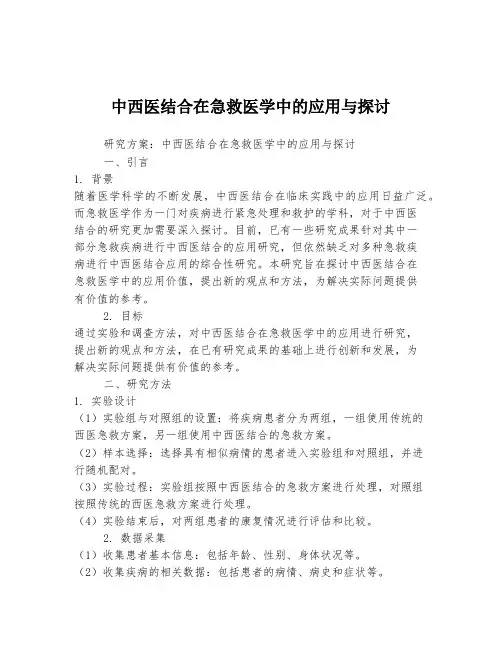 中西医结合在急救医学中的应用与探讨

研究方案：中西医结合在急救医学中的应用与探讨

一、引言

1. 背景

随着医学科学的不断发展，中西医结合在临床实践中的应用日益广泛。而急救医学作为一门对疾病进行紧急处理和救护的学科，对于中西医结合的研究更加需要深入探讨。目前，已有一些研究成果针对其中一部分急救疾病进行中西医结合的应用研究，但依然缺乏对多种急救疾病进行中西医结合应用的综合性研究。本研究旨在探讨中西医结合在急救医学中的应用价值，提出新的观点和方法，为解决实际问题提供有价值的参考。

2. 目标

通过实验和调查方法，对中西医结合在急救医学中的应用进行研究，提出新的观点和方法，在已有研究成果的基础上进行创新和发展，为解决实际问题提供有价值的参考。

二、研究方法

1. 实验设计

（1）实验组与对照组的设置：将疾病患者分为两组，一组使用传统的西医急救方案，另一组使用中西医结合的急救方案。

（2）样本选择：选择具有相似病情的患者进入实验组和对照组，并进行随机配对。

（3）实验过程：实验组按照中西医结合的急救方案进行处理，对照组按照传统的西医急救方案进行处理。

（4）实验结束后，对两组患者的康复情况进行评估和比较。

2. 数据采集

（1）收集患者基本信息：包括年龄、性别、身体状况等。

（2）收集疾病的相关数据：包括患者的病情、病史和症状等。